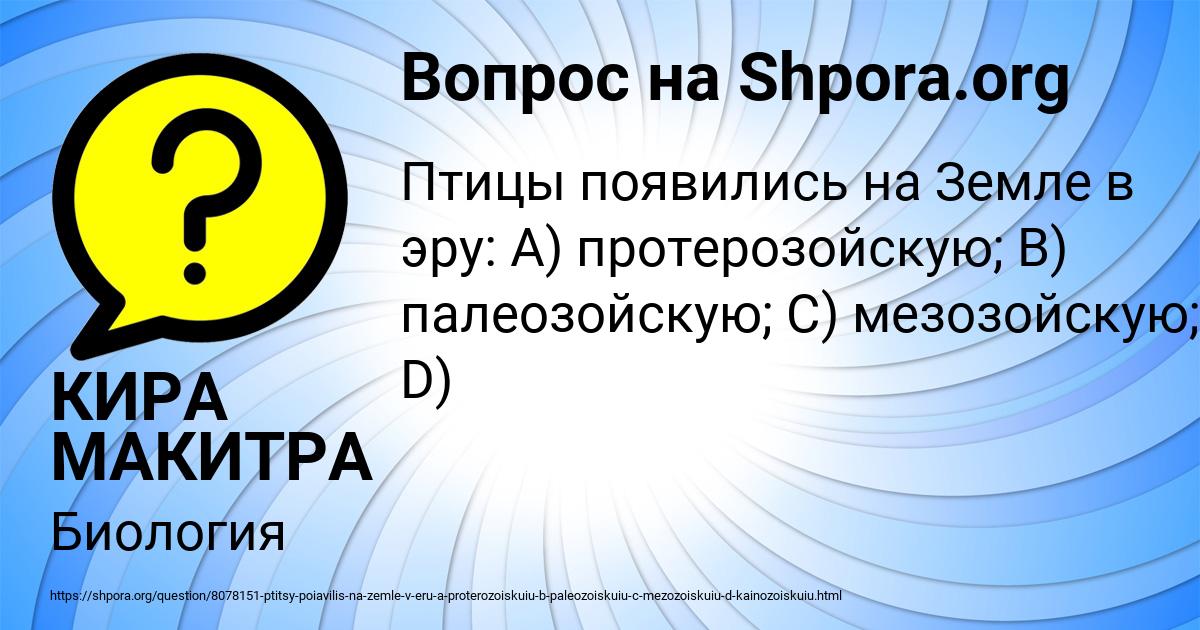 Вопрос на Shpora.org

Птицы появились на Земле в эру: А) протерозойскую; В) палеозойскую; С) мезозойскую; D)

КИРА МАКИТРА

Биология

https://shpora.org/question/8078151-ptitsy-poiavilis-na-zemle-v-eru-a-proterozoiskuiu-b-paleozoiskuiu-c-mezozoiskuiu-d-kainozoiskuiu.html